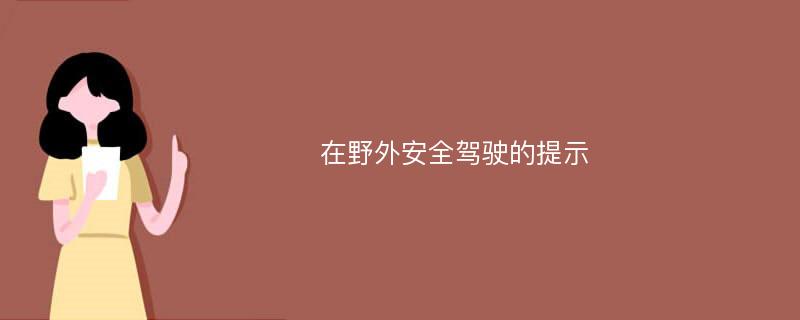 在野外安全驾驶的提示